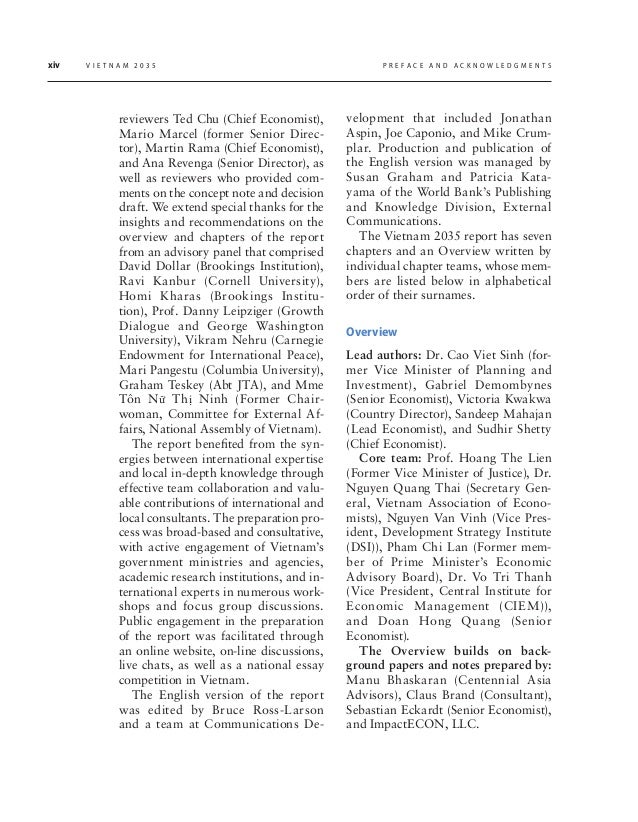 xiv VIETNAM 2035 PREFACE AND ACKNOWLEDGMENTS

reviewers Ted Chu (Chief Economist), Mario Marcel (former Senior Director), Martin Rama (Chief Economist), and Ana Revenga (Senior Director), as well as reviewers who provided comments on the concept note and decision draft. We extend special thanks for the insights and recommendations on the overview and chapters of the report from an advisory panel that comprised David Dollar (Brookings Institution), Ravi Kanbur (Cornell University), Homi Kharas (Brookings Institution), Prof. Danny Leipziger (Growth Dialogue and George Washington University), Vikram Nehru (Carnegie Endowment for International Peace), Mari Pangestu (Columbia University), Graham Teskey (Abt JTA), and Mme Tôn Nữ Thị Ninh (Former Chairwoman, Committee for External Affairs, National Assembly of Vietnam).

The report benefited from the synergies between international expertise and local in-depth knowledge through effective team collaboration and valuable contributions of international and local consultants. The preparation process was broad-based and consultative, with active engagement of Vietnam's government ministries and agencies, academic research institutions, and international experts in numerous workshops and focus group discussions. Public engagement in the preparation of the report was facilitated through an online website, on-line discussions, live chats, as well as a national essay competition in Vietnam.

The English version of the report was edited by Bruce Ross-Larson and a team at Communications Development that included Jonathan Aspin, Joe Caponio, and Mike Crumplar. Production and publication of the English version was managed by Susan Graham and Patricia Katayama of the World Bank's Publishing and Knowledge Division, External Communications.

The Vietnam 2035 report has seven chapters and an Overview written by individual chapter teams, whose members are listed below in alphabetical order of their surnames.

Overview

Lead authors: Dr. Cao Viet Sinh (former Vice Minister of Planning and Investment), Gabriel Demombynes (Senior Economist), Victoria Kwakwa (Country Director), Sandeep Mahajan (Lead Economist), and Sudhir Shetty (Chief Economist).

Core team: Prof. Hoang The Lien (Former Vice Minister of Justice), Dr. Nguyen Quang Thai (Secretary General, Vietnam Association of Economists), Nguyen Van Vinh (Vice President, Development Strategy Institute (DSI)), Pham Chi Lan (Former member of Prime Minister's Economic Advisory Board), Dr. Vo Tri Thanh (Vice President, Central Institute for Economic Management (CIEM)), and Doan Hong Quang (Senior Economist).

The Overview builds on background papers and notes prepared by: Manu Bhaskaran (Centennial Asia Advisors), Claus Brand (Consultant), Sebastian Eckardt (Senior Economist), and ImpactECON, LLC.